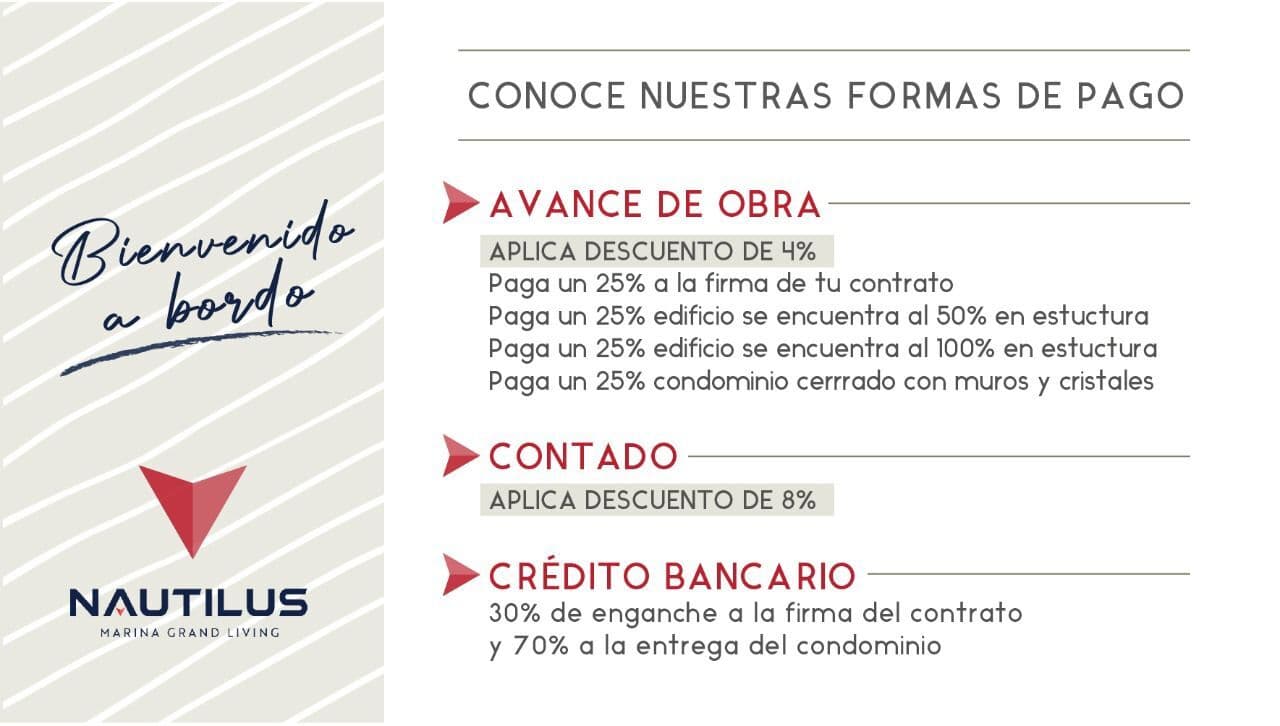 Bienvenido a bordo

NAUTILUS
MARINA GRAND LIVING

CONOCE NUESTRAS FORMAS DE PAGO

AVANCE DE OBRA

APLICA DESCUENTO DE 4%

Paga un 25% a la firma de tu contrato
Paga un 25% edificio se encuentra al 50% en estuctura
Paga un 25% edificio se encuentra al 100% en estuctura
Paga un 25% condominio cerrrado con muros y cristales

CONTADO

APLICA DESCUENTO DE 8%

CRÉDITO BANCARIO

30% de enganche a la firma del contrato
y 70% a la entrega del condominio